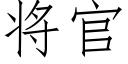 将官